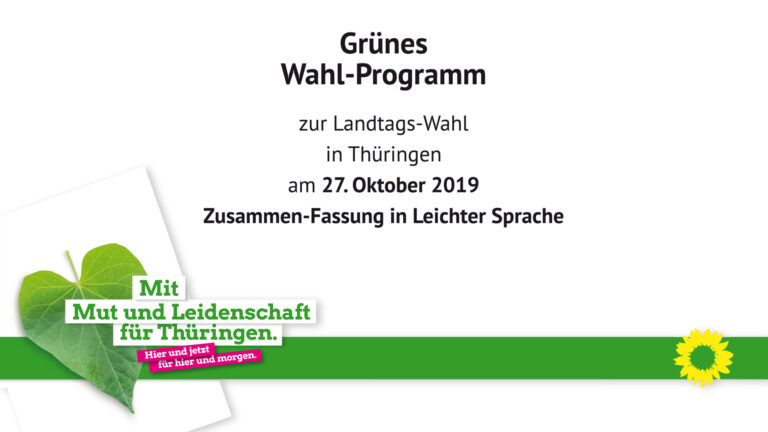 Grünes
Wahl-Programm

zur Landtags-Wahl
in Thüringen
am 27. Oktober 2019
Zusammen-Fassung in Leichter Sprache

Mit
Mut und Leidenschaft
für Thüringen.

Hier und jetzt
für hier und morgen.